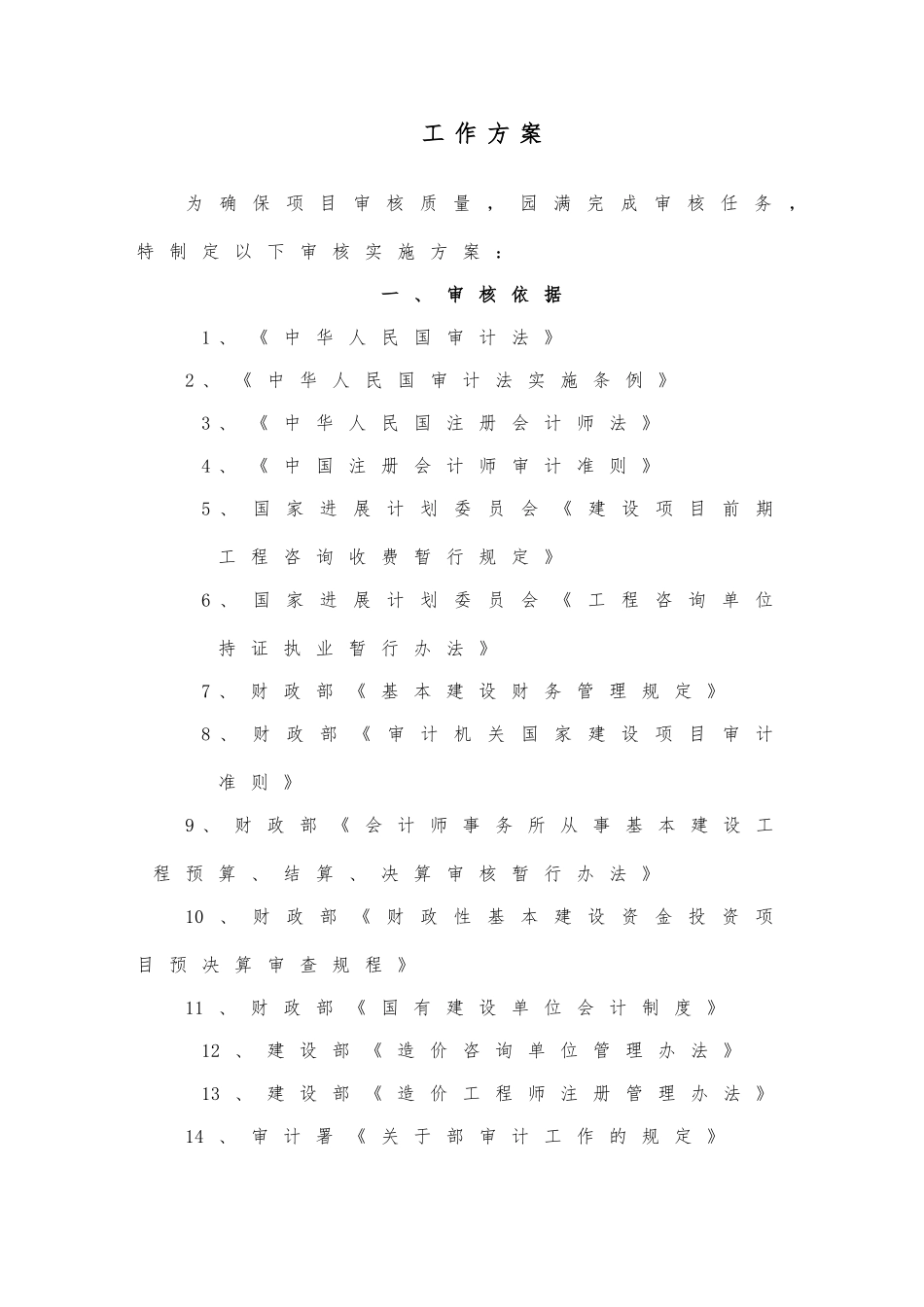 工作方案

为确保项目审核质量，园满完成审核任务，特制定以下审核实施方案：

一、审核依据

1、《中华人民国审计法》

2、《中华人民国审计法实施条例》

3、《中华人民国注册会计师法》

4、《中国注册会计师审计准则》

5、国家进展计划委员会《建设项目前期工程咨询收费暂行规定》

6、国家进展计划委员会《工程咨询单位持证执业暂行办法》

7、财政部《基本建设财务管理规定》

8、财政部《审计机关国家建设项目审计准则》

9、财政部《会计师事务所从事基本建设工程预算、结算、决算审核暂行办法》

10、财政部《财政性基本建设资金投资项目预决算审查规程》

11、财政部《国有建设单位会计制度》

12、建设部《造价咨询单位管理办法》

13、建设部《造价工程师注册管理办法》

14、审计署《关于部审计工作的规定》